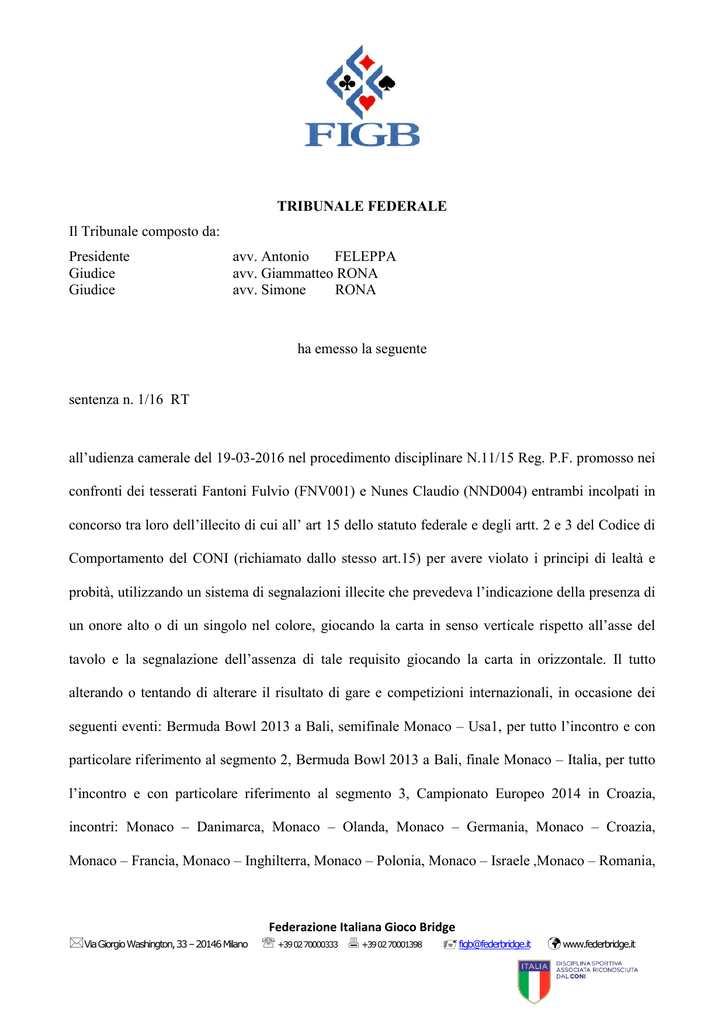 FIGB

TRIBUNALE FEDERALE

Il Tribunale composto da:

Presidente avv. Antonio FELEPPA
Giudice avv. Giammatteo RONA
Giudice avv. Simone RONA

ha emesso la seguente

sentenza n. 1/16 RT

all'udienza camerale del 19-03-2016 nel procedimento disciplinare N.11/15 Reg. P.F. promosso nei confronti dei tesserati Fantoni Fulvio (FNV001) e Nunes Claudio (NND004) entrambi incolpati in concorso tra loro dell'illecito di cui all' art 15 dello statuto federale e degli artt. 2 e 3 del Codice di Comportamento del CONI (richiamato dallo stesso art.15) per avere violato i principi di lealtà e probità, utilizzando un sistema di segnalazioni illecite che prevedeva l'indicazione della presenza di un onore alto o di un singolo nel colore, giocando la carta in senso verticale rispetto all'asse del tavolo e la segnalazione dell'assenza di tale requisito giocando la carta in orizzontale. Il tutto alterando o tentando di alterare il risultato di gare e competizioni internazionali, in occasione dei seguenti eventi: Bermuda Bowl 2013 a Bali, semifinale Monaco – Usa1, per tutto l'incontro e con particolare riferimento al segmento 2, Bermuda Bowl 2013 a Bali, finale Monaco – Italia, per tutto l'incontro e con particolare riferimento al segmento 3, Campionato Europeo 2014 in Croazia, incontri: Monaco – Danimarca, Monaco – Olanda, Monaco – Germania, Monaco – Croazia, Monaco – Francia, Monaco – Inghilterra, Monaco – Polonia, Monaco – Israele ,Monaco – Romania,

Federazione Italiana Gioco Bridge
Via Giorgio Washington, 33 – 20146 Milano +39 02 70000333 +39 02 70001398 figb@federbridge.it www.federbridge.it

ITALIA DISCIPLINA SPORTIVA ASSOCIATA RICONOSCIUTA DAL CONI